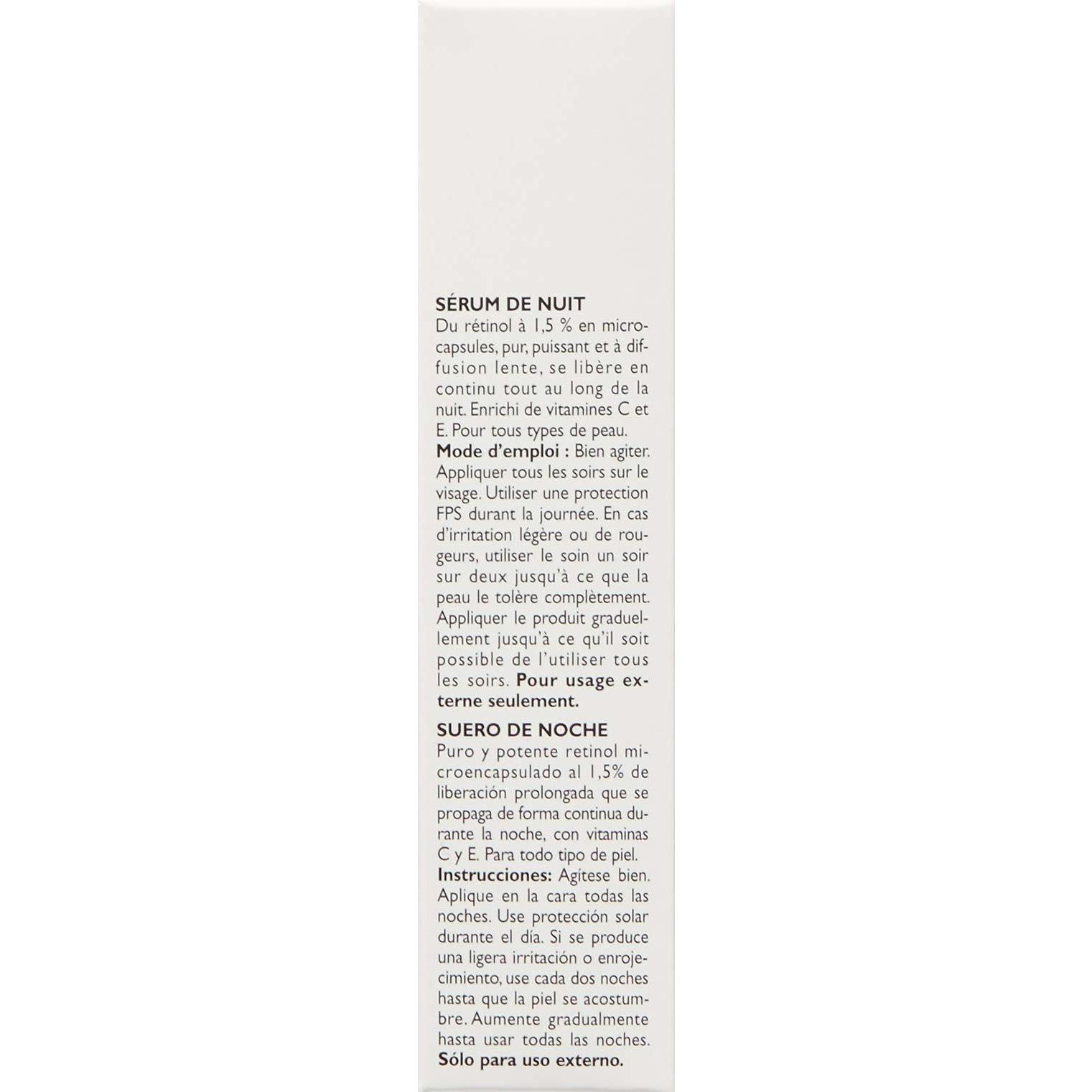 SÉRUM DE NUIT
Du rétinol à 1,5 % en microcapsules, pur, puissant et à diffusion lente, se libère en continu tout au long de la nuit. Enrichi de vitamines C et E. Pour tous types de peau.
Mode d'emploi : Bien agiter. Appliquer tous les soirs sur le visage. Utiliser une protection FPS durant la journée. En cas d'irritation légère ou de rougeurs, utiliser le soin un soir sur deux jusqu'à ce que la peau le tolère complètement. Appliquer le produit graduellement jusqu'à ce qu'il soit possible de l'utiliser tous les soirs. Pour usage externe seulement.

SUERO DE NOCHE
Puro y potente retinol microencapsulado al 1,5% de liberación prolongada que se propaga de forma continua durante la noche, con vitaminas C y E. Para todo tipo de piel.
Instrucciones: Agítese bien. Aplique en la cara todas las noches. Use protección solar durante el día. Si se produce una ligera irritación o enrojecimiento, use cada dos noches hasta que la piel se acostumbre. Aumente gradualmente hasta usar todas las noches. Sólo para uso externo.